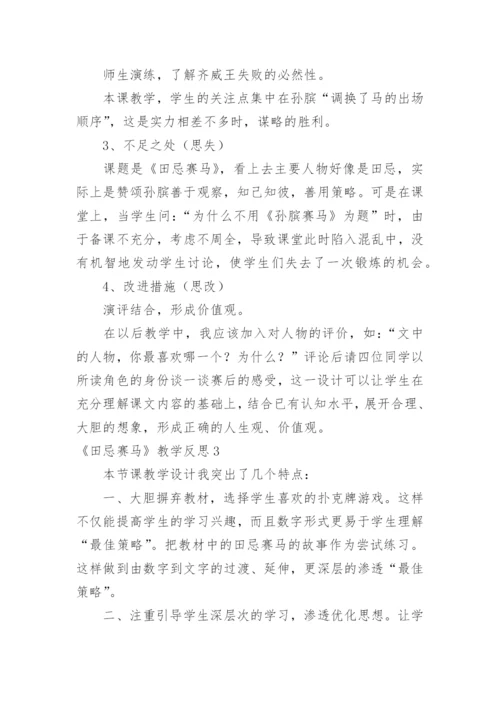 师生演练，了解齐威王失败的必然性。

本课教学，学生的关注点集中在孙膑“调换了马的出场顺序”，这是实力相差不多时，谋略的胜利。

3、不足之处（思失）

课题是《田忌赛马》，看上去主要人物好像是田忌，实际上是赞颂孙膑善于观察，知己知彼，善用策略。可是在课堂上，当学生问：“为什么不用《孙膑赛马》为题”时，由于备课不充分，考虑不周全，导致课堂此时陷入混乱中，没有机智地发动学生讨论，使学生们失去了一次锻炼的机会。

4、改进措施（思改）

演评结合，形成价值观。

在以后教学中，我应该加入对人物的评价，如：“文中的人物，你最喜欢哪一个？为什么？”评论后请四位同学以所读角色的身份谈一谈赛后的感受，这一设计可以让学生在充分理解课文内容的基础上，结合已有认知水平，展开合理、大胆的想象，形成正确的人生观、价值观。

《田忌赛马》教学反思3

本节课教学设计我突出了几个特点：

一、大胆摒弃教材，选择学生喜欢的扑克牌游戏。这样不仅能提高学生的学习兴趣，而且数字形式更易于学生理解“最佳策略”。把教材中的田忌赛马的故事作为尝试练习。这样做到由数字到文字的过渡、延伸，更深层的渗透“最佳策略”。

二、注重引导学生深层次的学习，渗透优化思想。让学